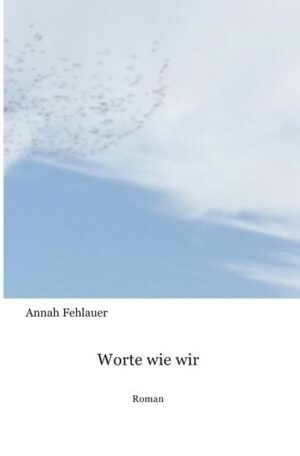 Annah Fehlauer

Worte wie wir

Roman